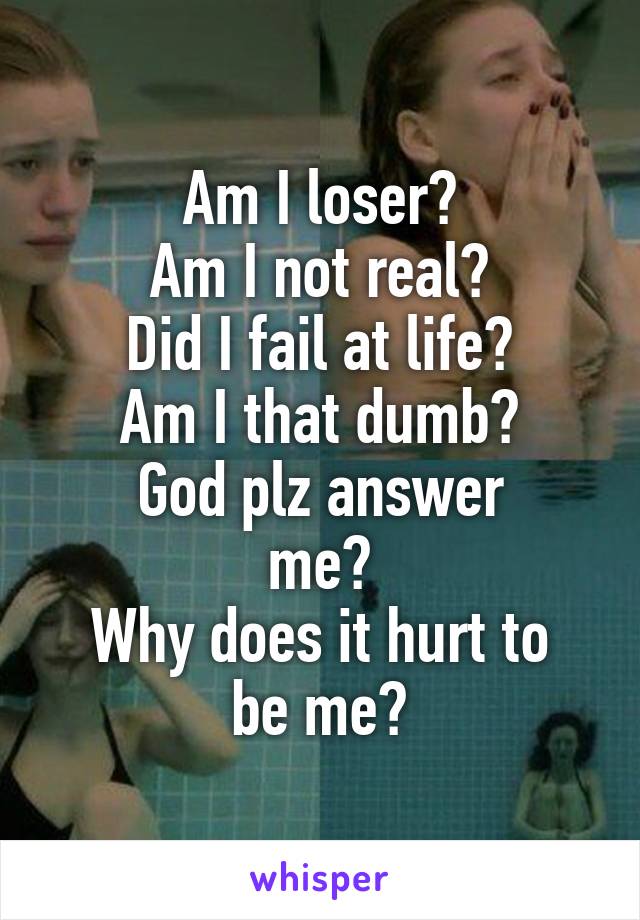 Am I loser?
Am I not real?
Did I fail at life?
Am I that dumb?
God plz answer me?
Why does it hurt to be me?

whisper